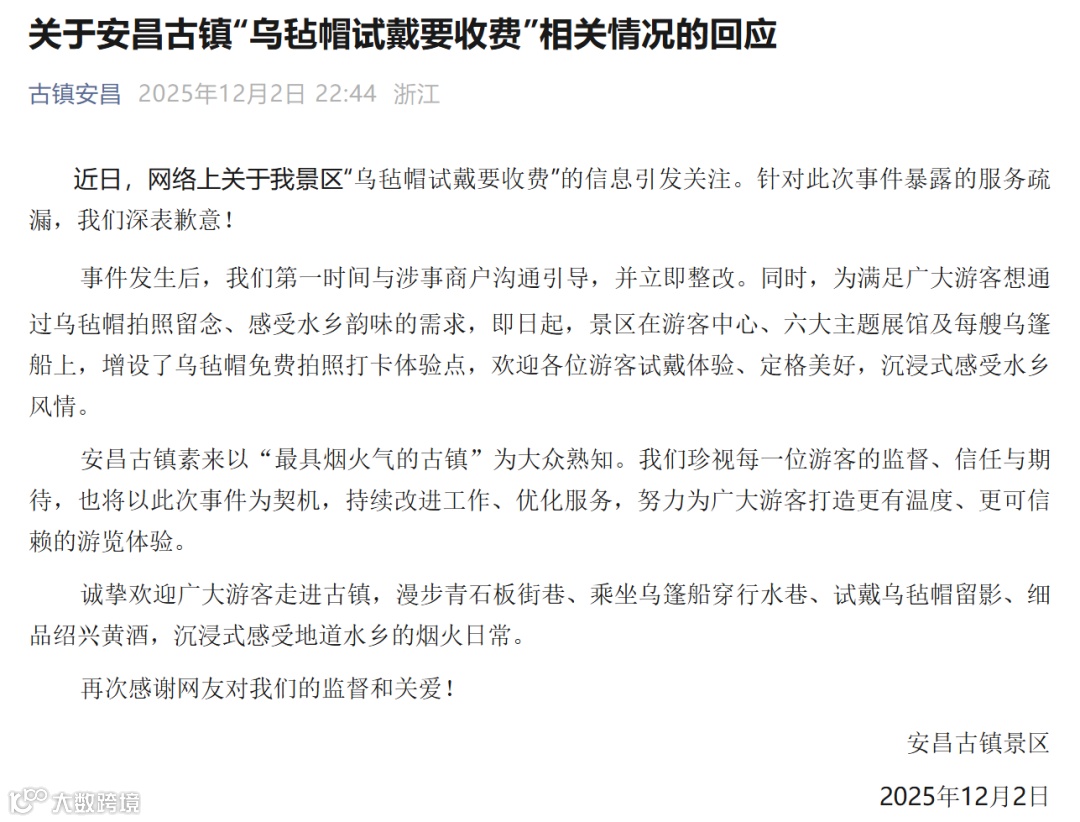 关于安昌古镇“乌毡帽试戴要收费”相关情况的回应

古镇安昌 2025年12月2日 22:44 浙江

近日，网络上关于我景区“乌毡帽试戴要收费”的信息引发关注。针对此次事件暴露的服务疏漏，我们深表歉意！

事件发生后，我们第一时间与涉事商户沟通引导，并立即整改。同时，为满足广大游客想通过乌毡帽拍照留念、感受水乡韵味的需求，即日起，景区在游客中心、六大主题展馆及每艘乌篷船上，增设了乌毡帽免费拍照打卡体验点，欢迎各位游客试戴体验、定格美好，沉浸式感受水乡风情。

安昌古镇素来以“最具烟火气的古镇”为大众熟知。我们珍视每一位游客的监督、信任与期待，也将以此次事件为契机，持续改进工作、优化服务，努力为广大游客打造更有温度、更可信赖的游览体验。

诚挚欢迎广大游客走进古镇，漫步青石板街巷、乘坐乌篷船穿行水巷、试戴乌毡帽留影、细品绍兴黄酒，沉浸式感受地道水乡的烟火日常。

再次感谢网友对我们的监督和关爱！

安昌古镇景区

2025年12月2日

大数跨境